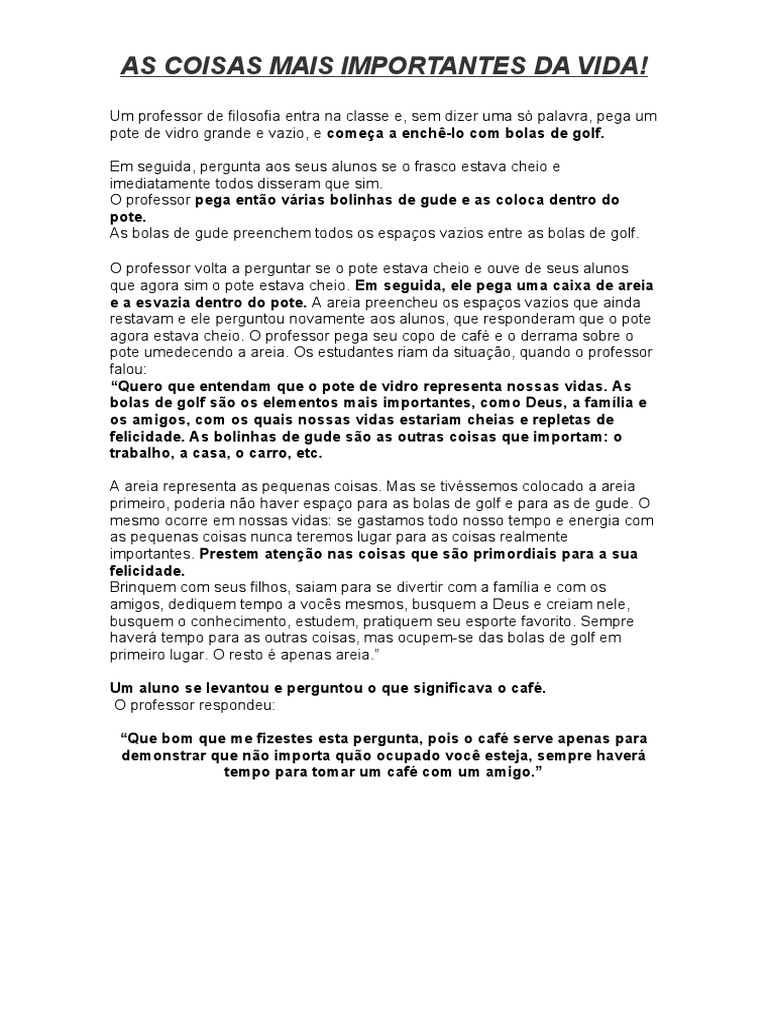 AS COISAS MAIS IMPORTANTES DA VIDA!

Um professor de filosofia entra na classe e, sem dizer uma só palavra, pega um pote de vidro grande e vazio, e começa a enchê-lo com bolas de golf.

Em seguida, pergunta aos seus alunos se o frasco estava cheio e imediatamente todos disseram que sim.
O professor pega então várias bolinhas de gude e as coloca dentro do pote.
As bolas de gude preenchem todos os espaços vazios entre as bolas de golf.

O professor volta a perguntar se o pote estava cheio e ouve de seus alunos que agora sim o pote estava cheio. Em seguida, ele pega uma caixa de areia e a esvazia dentro do pote. A areia preencheu os espaços vazios que ainda restavam e ele perguntou novamente aos alunos, que responderam que o pote agora estava cheio. O professor pega seu copo de café e o derrama sobre o pote umedecendo a areia. Os estudantes riam da situação, quando o professor falou:
“Quero que entendam que o pote de vidro representa nossas vidas. As bolas de golf são os elementos mais importantes, como Deus, a família e os amigos, com os quais nossas vidas estariam cheias e repletas de felicidade. As bolinhas de gude são as outras coisas que importam: o trabalho, a casa, o carro, etc.

A areia representa as pequenas coisas. Mas se tivéssemos colocado a areia primeiro, poderia não haver espaço para as bolas de golf e para as de gude. O mesmo ocorre em nossas vidas: se gastamos todo nosso tempo e energia com as pequenas coisas nunca teremos lugar para as coisas realmente importantes. Prestem atenção nas coisas que são primordiais para a sua felicidade.
Brinquem com seus filhos, saiam para se divertir com a família e com os amigos, dediquem tempo a vocês mesmos, busquem a Deus e creiam nele, busquem o conhecimento, estudem, pratiquem seu esporte favorito. Sempre haverá tempo para as outras coisas, mas ocupem-se das bolas de golf em primeiro lugar. O resto é apenas areia.”

Um aluno se levantou e perguntou o que significava o café.
O professor respondeu:

“Que bom que me fizestes esta pergunta, pois o café serve apenas para demonstrar que não importa quão ocupado você esteja, sempre haverá tempo para tomar um café com um amigo.”